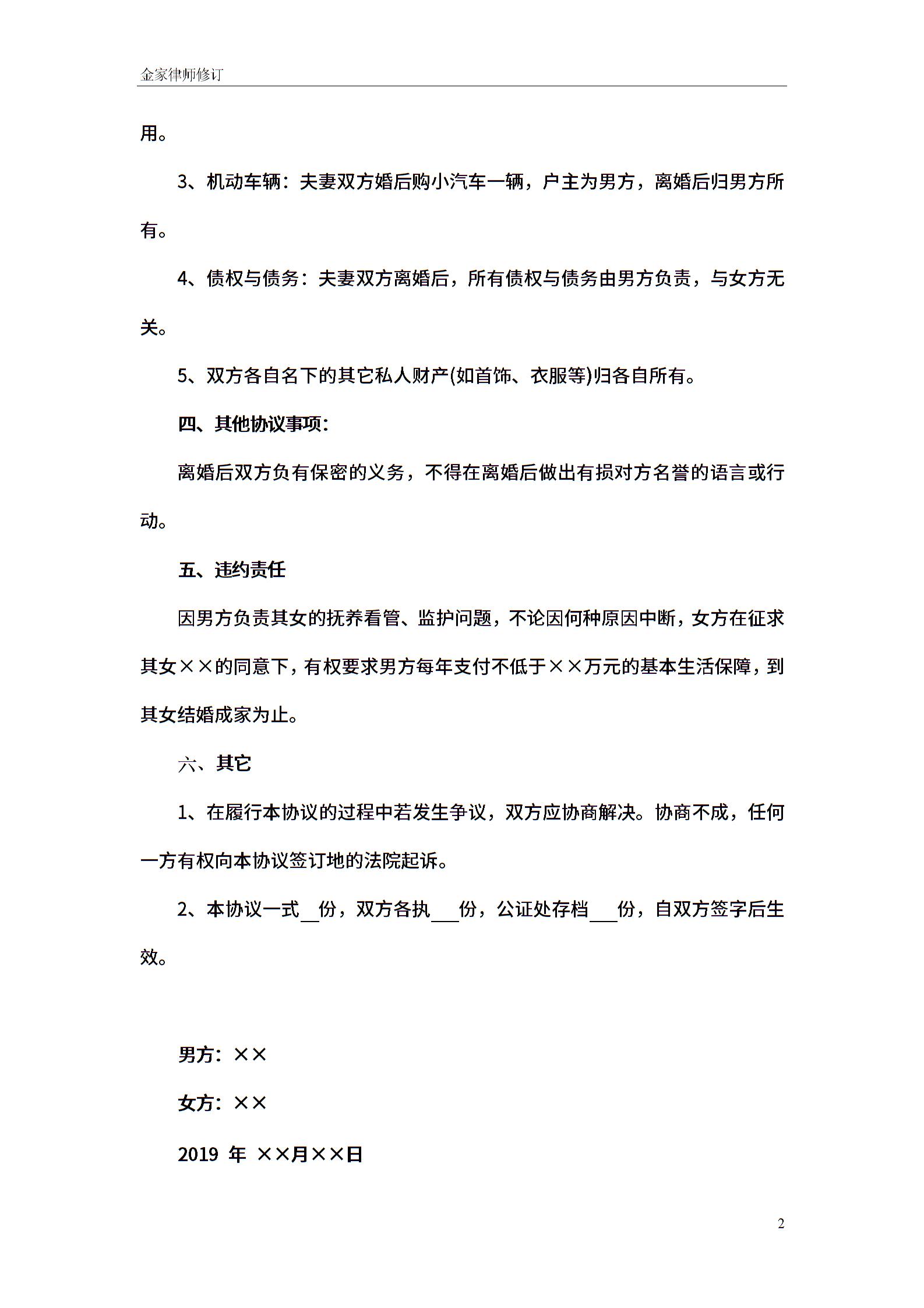 金家律师修订

用。

3、机动车辆：夫妻双方婚后购小汽车一辆，户主为男方，离婚后归男方所有。

4、债权与债务：夫妻双方离婚后，所有债权与债务由男方负责，与女方无关。

5、双方各自名下的其它私人财产(如首饰、衣服等)归各自所有。

四、其他协议事项：

离婚后双方负有保密的义务，不得在离婚后做出有损对方名誉的语言或行动。

五、违约责任

因男方负责其女的抚养看管、监护问题，不论因何种原因中断，女方在征求其女××的同意下，有权要求男方每年支付不低于××万元的基本生活保障，到其女结婚成家为止。

六、其它

1、在履行本协议的过程中若发生争议，双方应协商解决。协商不成，任何一方有权向本协议签订地的法院起诉。

2、本协议一式__份，双方各执___份，公证处存档___份，自双方签字后生效。

男方：××

女方：××

2019 年 ××月××日

2